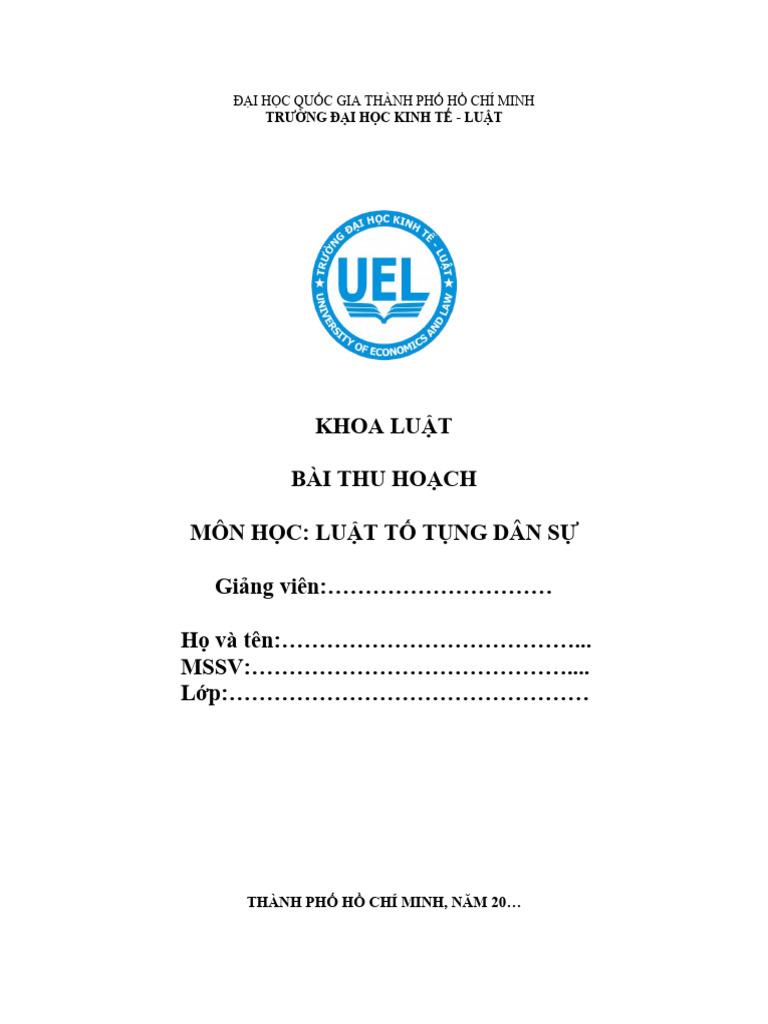 ĐẠI HỌC QUỐC GIA THÀNH PHỐ HỒ CHÍ MINH
TRƯỜNG ĐẠI HỌC KINH TẾ - LUẬT

TRƯỜNG ĐẠI HỌC KINH TẾ - LUẬT
UEL
UNIVERSITY OF ECONOMICS AND LAW

KHOA LUẬT

BÀI THU HOẠCH

MÔN HỌC: LUẬT TỐ TỤNG DÂN SỰ

Giảng viên:…………………………

Họ và tên:…………………………………...
MSSV:……………………………………....
Lớp:…………………………………………

THÀNH PHỐ HỒ CHÍ MINH, NĂM 20…